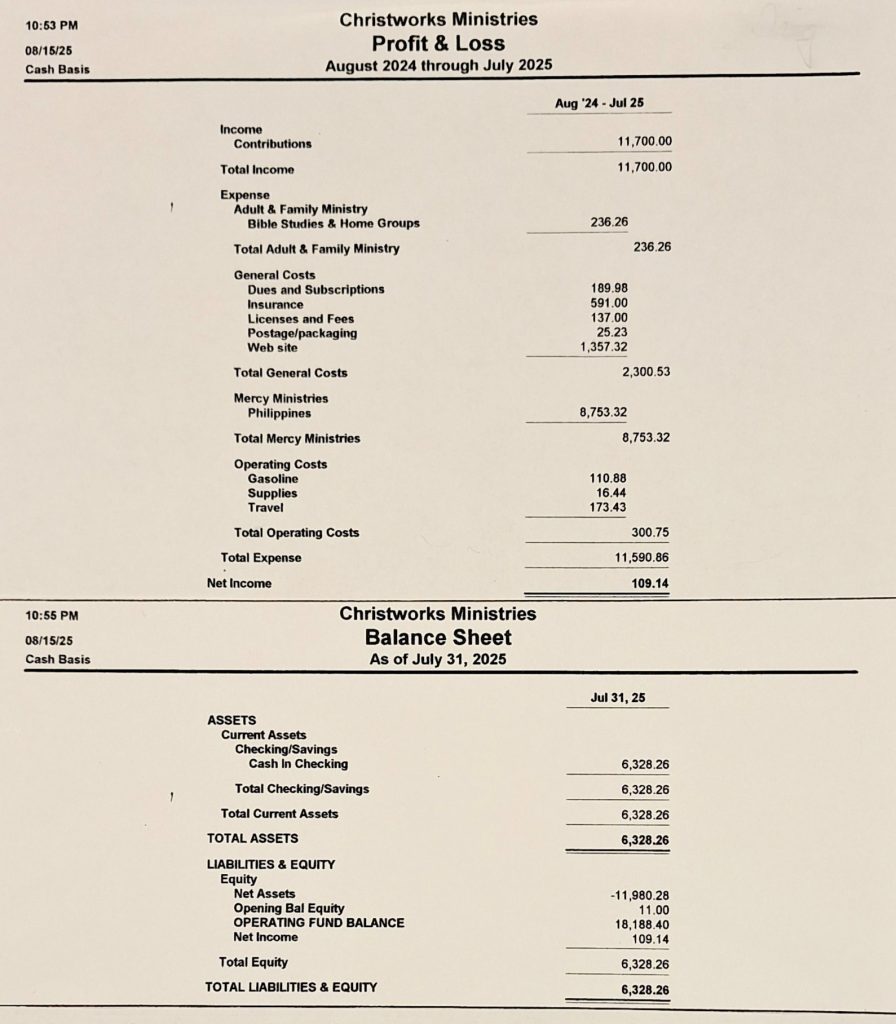 10:53 PM
08/15/25
Cash Basis

Christworks Ministries
Profit & Loss
August 2024 through July 2025

| | Aug '24 - Jul 25 |
|---|---|
| Income | |
| Contributions | 11,700.00 |
| Total Income | 11,700.00 |
| Expense | |
| Adult & Family Ministry | |
| Bible Studies & Home Groups | 236.26 |
| Total Adult & Family Ministry | 236.26 |
| General Costs | |
| Dues and Subscriptions | 189.98 |
| Insurance | 591.00 |
| Licenses and Fees | 137.00 |
| Postage/packaging | 25.23 |
| Web site | 1,357.32 |
| Total General Costs | 2,300.53 |
| Mercy Ministries | |
| Philippines | 8,753.32 |
| Total Mercy Ministries | 8,753.32 |
| Operating Costs | |
| Gasoline | 110.88 |
| Supplies | 16.44 |
| Travel | 173.43 |
| Total Operating Costs | 300.75 |
| Total Expense | 11,590.86 |
| Net Income | 109.14 |

10:55 PM
08/15/25
Cash Basis

Christworks Ministries
Balance Sheet
As of July 31, 2025

| | Jul 31, 25 |
|---|---|
| ASSETS | |
| Current Assets | |
| Checking/Savings | |
| Cash In Checking | 6,328.26 |
| Total Checking/Savings | 6,328.26 |
| Total Current Assets | 6,328.26 |
| TOTAL ASSETS | 6,328.26 |
| LIABILITIES & EQUITY | |
| Equity | |
| Net Assets | -11,980.28 |
| Opening Bal Equity | 11.00 |
| OPERATING FUND BALANCE | 18,188.40 |
| Net Income | 109.14 |
| Total Equity | 6,328.26 |
| TOTAL LIABILITIES & EQUITY | 6,328.26 |